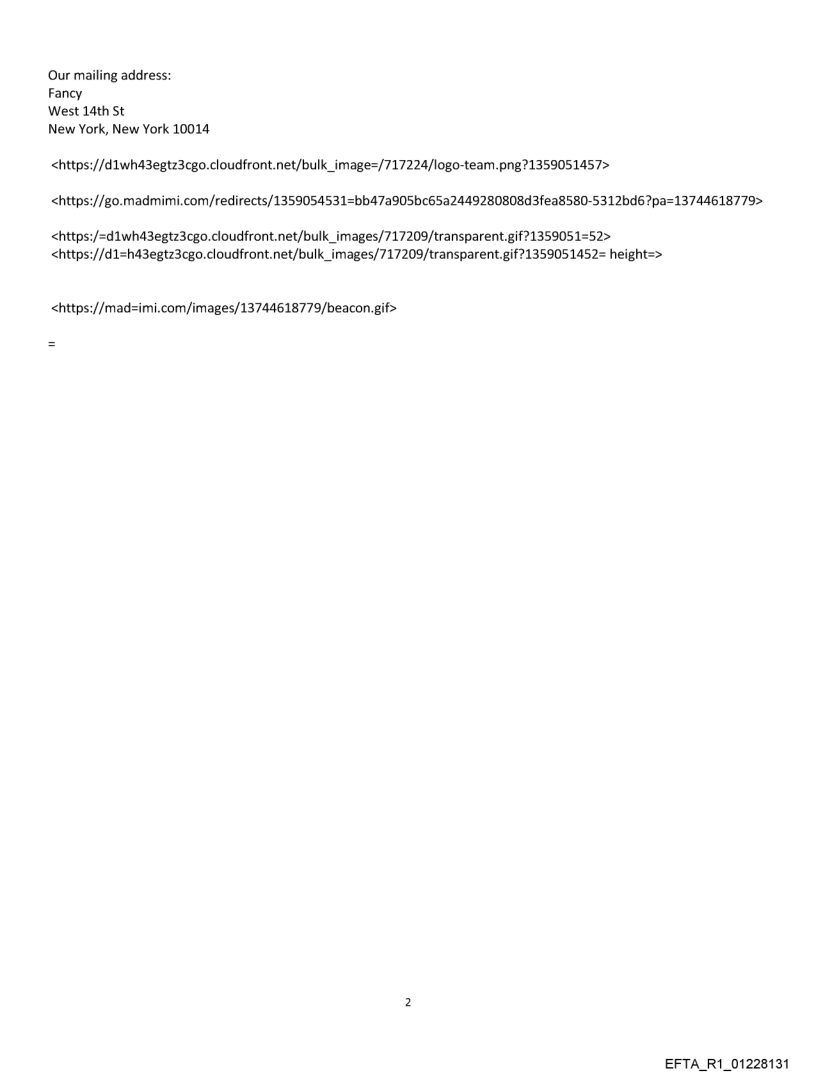 Our mailing address:
Fancy
West 14th St
New York, New York 10014

<https://d1wh43egtz3cgo.cloudfront.net/bulk_image=/717224/logo-team.png?1359051457>

<https://go.madmimi.com/redirects/1359054531=bb47a905bc65a2449280808d3fea8580-5312bd6?pa=13744618779>

<https:/=d1wh43egtz3cgo.cloudfront.net/bulk_images/717209/transparent.gif?1359051=52>
<https://d1=h43egtz3cgo.cloudfront.net/bulk_images/717209/transparent.gif?1359051452= height=>

<https://mad=imi.com/images/13744618779/beacon.gif>

=

2

EFTA_R1_01228131